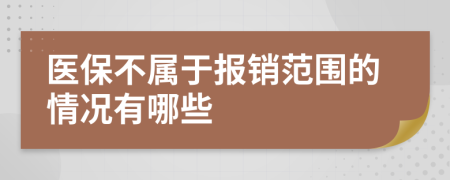 医保不属于报销范围的情况有哪些